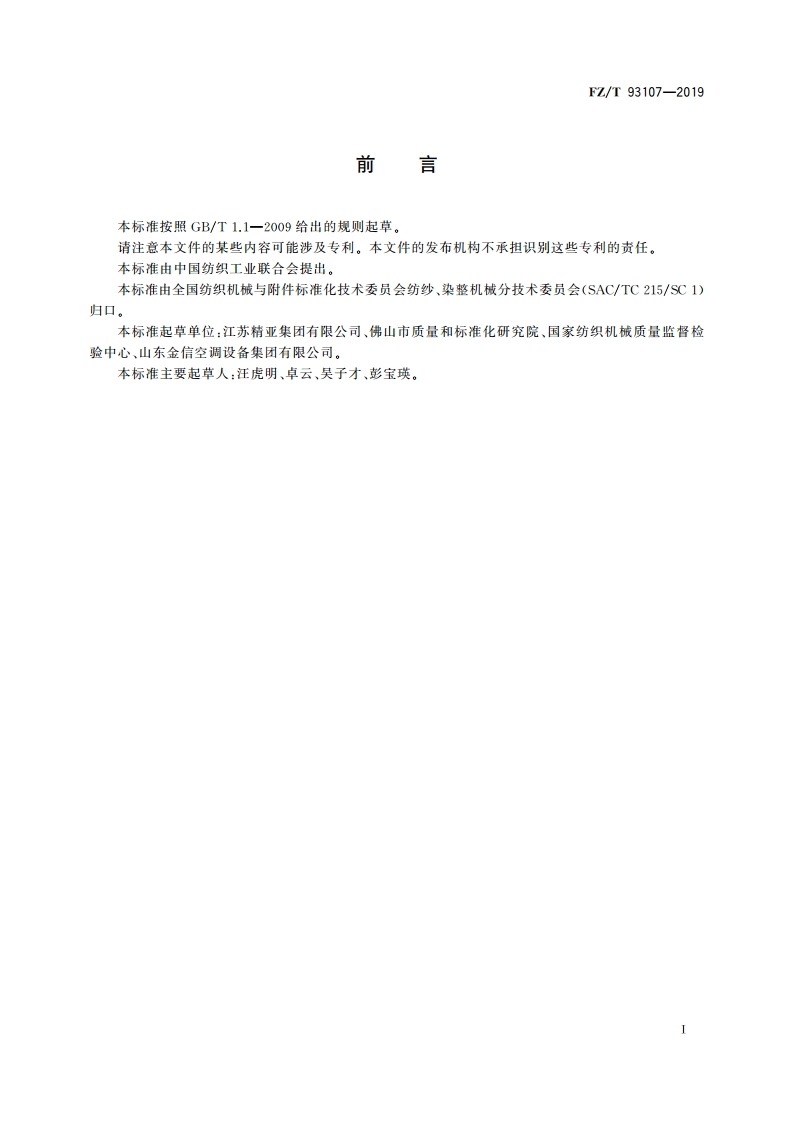 FZ/T 93107—2019

前　言

本标准按照 GB/T 1.1—2009 给出的规则起草。

请注意本文件的某些内容可能涉及专利。本文件的发布机构不承担识别这些专利的责任。

本标准由中国纺织工业联合会提出。

本标准由全国纺织机械与附件标准化技术委员会纺纱、染整机械分技术委员会(SAC/TC 215/SC 1)归口。

本标准起草单位：江苏精亚集团有限公司、佛山市质量和标准化研究院、国家纺织机械质量监督检验中心、山东金信空调设备集团有限公司。

本标准主要起草人：汪虎明、卓云、吴子才、彭宝瑛。

I